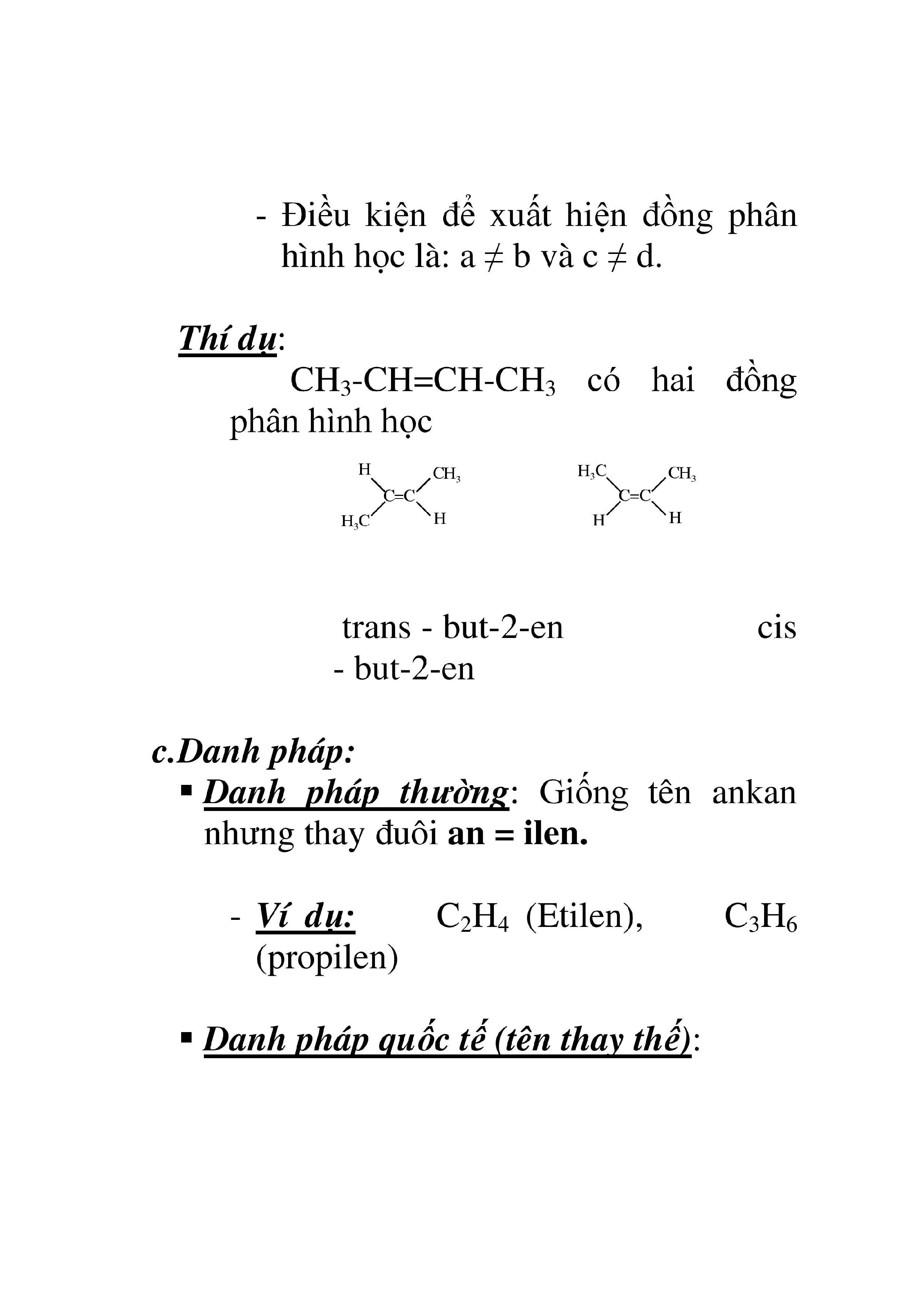 - Điều kiện để xuất hiện đồng phân hình học là: a ≠ b và c ≠ d.

Thí dụ:

$CH_3$-CH=CH-$CH_3$ có hai đồng phân hình học

H $CH_3$ C=C $H_3C$ H

$H_3C$ $CH_3$ C=C H H

trans - but-2-en cis - but-2-en

c.Danh pháp:

▪ Danh pháp thường: Giống tên ankan nhưng thay đuôi an = ilen.

- Ví dụ: $C_2H_4$ (Etilen), $C_3H_6$ (propilen)

▪ Danh pháp quốc tế (tên thay thế):